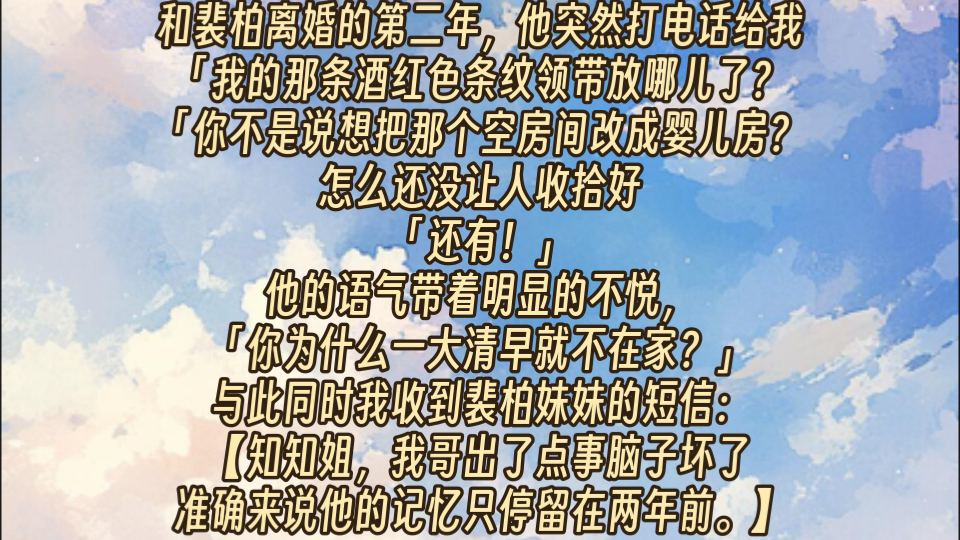 和裴柏离婚的第二年，他突然打电话给我
「我的那条酒红色条纹领带放哪儿了？
「你不是说想把那个空房间改成婴儿房？
怎么还没让人收拾好
「还有！」
他的语气带着明显的不悦，
「你为什么一大清早就不在家？」
与此同时我收到裴柏妹妹的短信：
【知知姐，我哥出了点事脑子坏了
准确来说他的记忆只停留在两年前。】